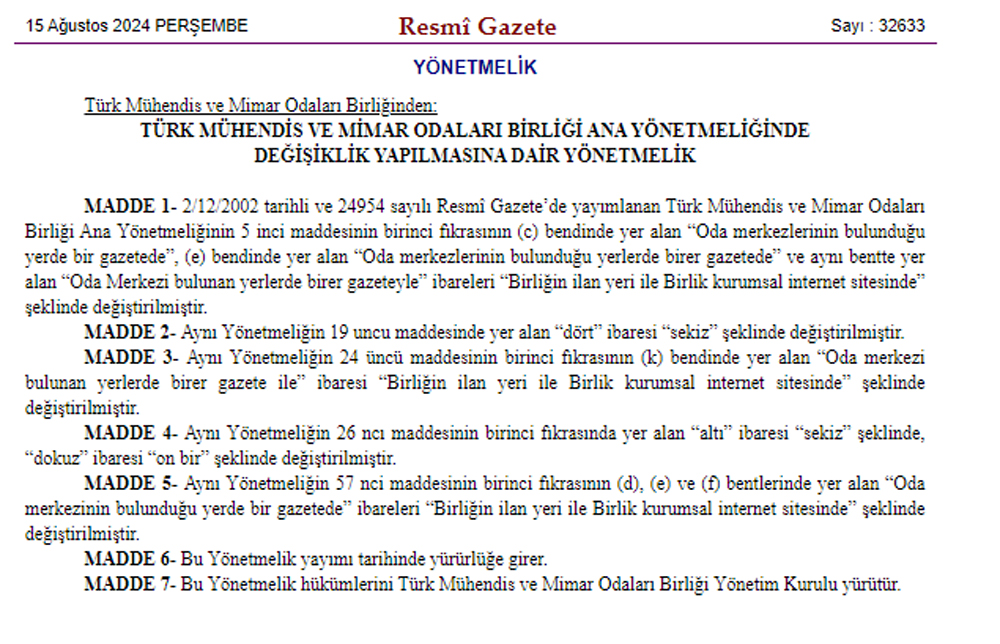 15 Ağustos 2024 PERŞEMBE

Resmî Gazete

Sayı : 32633

YÖNETMELİK

Türk Mühendis ve Mimar Odaları Birliğinden:

TÜRK MÜHENDİS VE MİMAR ODALARI BİRLİĞİ ANA YÖNETMELİĞİNDE DEĞİŞİKLİK YAPILMASINA DAİR YÖNETMELİK

MADDE 1- 2/12/2002 tarihli ve 24954 sayılı Resmî Gazete'de yayımlanan Türk Mühendis ve Mimar Odaları Birliği Ana Yönetmeliğinin 5 inci maddesinin birinci fıkrasının (c) bendinde yer alan "Oda merkezlerinin bulunduğu yerde bir gazetede", (e) bendinde yer alan "Oda merkezlerinin bulunduğu yerlerde birer gazetede" ve aynı bentte yer alan "Oda Merkezi bulunan yerlerde birer gazeteyle" ibareleri "Birliğin ilan yeri ile Birlik kurumsal internet sitesinde" şeklinde değiştirilmiştir.

MADDE 2- Aynı Yönetmeliğin 19 uncu maddesinde yer alan "dört" ibaresi "sekiz" şeklinde değiştirilmiştir.

MADDE 3- Aynı Yönetmeliğin 24 üncü maddesinin birinci fıkrasının (k) bendinde yer alan "Oda merkezi bulunan yerlerde birer gazete ile" ibaresi "Birliğin ilan yeri ile Birlik kurumsal internet sitesinde" şeklinde değiştirilmiştir.

MADDE 4- Aynı Yönetmeliğin 26 ncı maddesinin birinci fıkrasında yer alan "altı" ibaresi "sekiz" şeklinde, "dokuz" ibaresi "on bir" şeklinde değiştirilmiştir.

MADDE 5- Aynı Yönetmeliğin 57 nci maddesinin birinci fıkrasının (d), (e) ve (f) bentlerinde yer alan "Oda merkezinin bulunduğu yerde bir gazetede" ibareleri "Birliğin ilan yeri ile Birlik kurumsal internet sitesinde" şeklinde değiştirilmiştir.

MADDE 6- Bu Yönetmelik yayımı tarihinde yürürlüğe girer.

MADDE 7- Bu Yönetmelik hükümlerini Türk Mühendis ve Mimar Odaları Birliği Yönetim Kurulu yürütür.